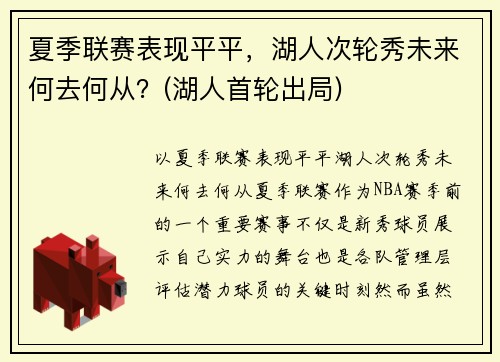 夏季联赛表现平平，湖人次轮秀未来何去何从？(湖人首轮出局)

以夏季联赛表现平平湖人次轮秀未来何去何从夏季联赛作为NBA赛季前的一个重要赛事不仅是新秀球员展示自己实力的舞台也是各队管理层评估潜力球员的关键时刻然而虽然